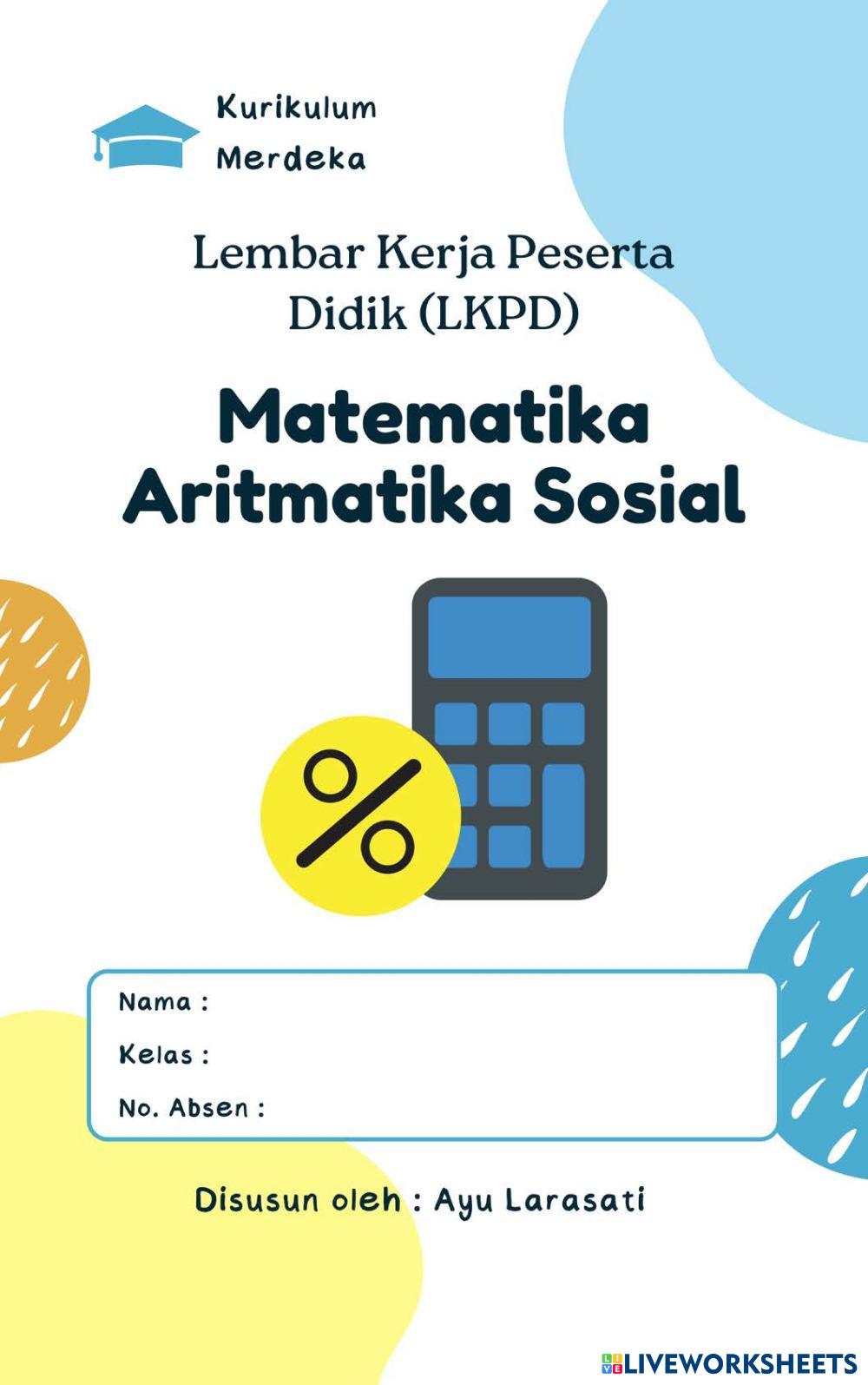 Kurikulum Merdeka

Lembar Kerja Peserta Didik (LKPD)

Matematika Aritmatika Sosial

%

Nama :

Kelas :

No. Absen :

Disusun oleh : Ayu Larasati

LIVEWORKSHEETS